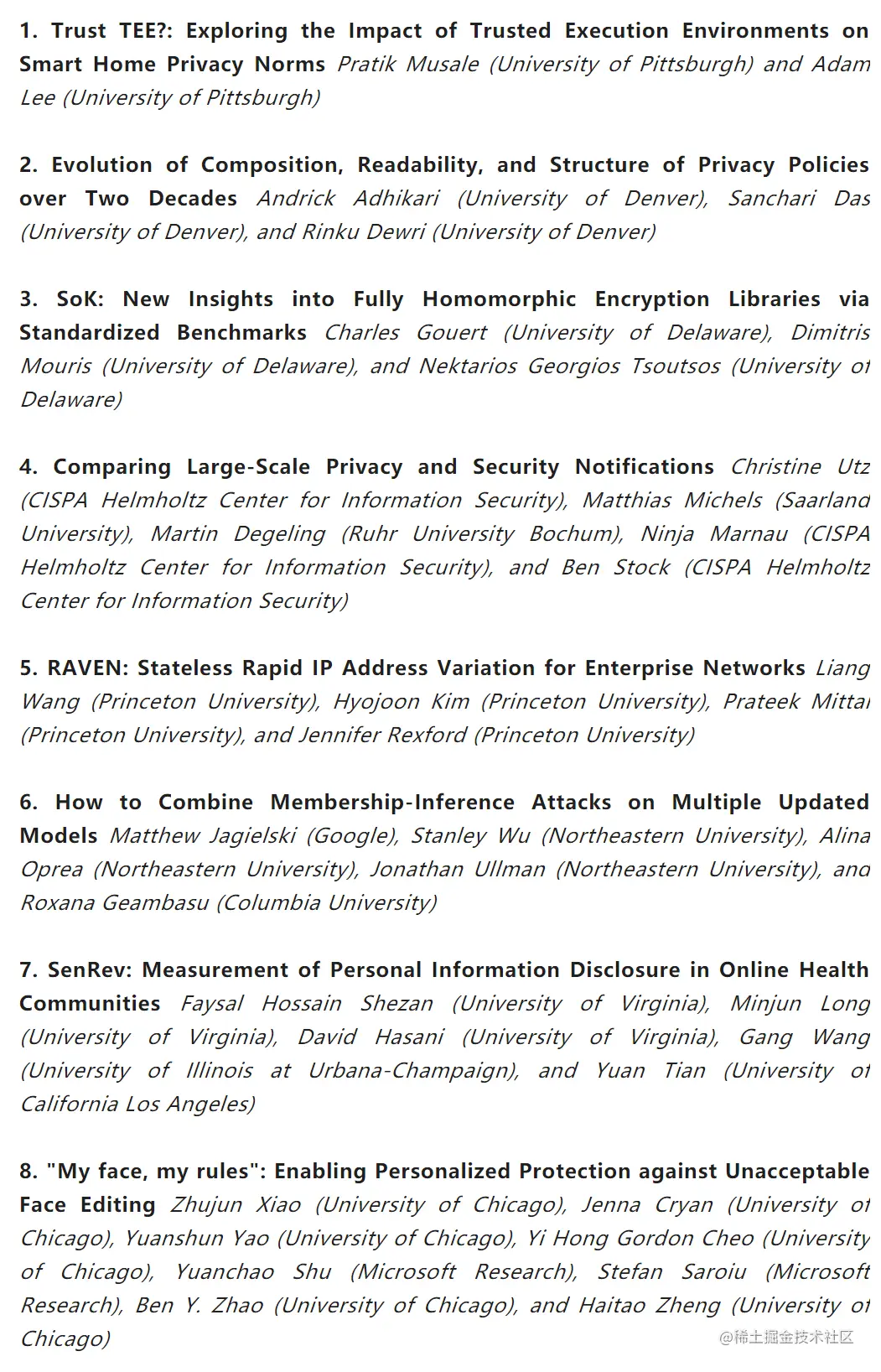 1. Trust TEE?: Exploring the Impact of Trusted Execution Environments on Smart Home Privacy Norms Pratik Musale (University of Pittsburgh) and Adam Lee (University of Pittsburgh)

2. Evolution of Composition, Readability, and Structure of Privacy Policies over Two Decades Andrick Adhikari (University of Denver), Sanchari Das (University of Denver), and Rinku Dewri (University of Denver)

3. SoK: New Insights into Fully Homomorphic Encryption Libraries via Standardized Benchmarks Charles Gouert (University of Delaware), Dimitris Mouris (University of Delaware), and Nektarios Georgios Tsoutsos (University of Delaware)

4. Comparing Large-Scale Privacy and Security Notifications Christine Utz (CISPA Helmholtz Center for Information Security), Matthias Michels (Saarland University), Martin Degeling (Ruhr University Bochum), Ninja Marnau (CISPA Helmholtz Center for Information Security), and Ben Stock (CISPA Helmholtz Center for Information Security)

5. RAVEN: Stateless Rapid IP Address Variation for Enterprise Networks Liang Wang (Princeton University), Hyojoon Kim (Princeton University), Prateek Mittal (Princeton University), and Jennifer Rexford (Princeton University)

6. How to Combine Membership-Inference Attacks on Multiple Updated Models Matthew Jagielski (Google), Stanley Wu (Northeastern University), Alina Oprea (Northeastern University), Jonathan Ullman (Northeastern University), and Roxana Geambasu (Columbia University)

7. SenRev: Measurement of Personal Information Disclosure in Online Health Communities Faysal Hossain Shezan (University of Virginia), Minjun Long (University of Virginia), David Hasani (University of Virginia), Gang Wang (University of Illinois at Urbana-Champaign), and Yuan Tian (University of California Los Angeles)

8. "My face, my rules": Enabling Personalized Protection against Unacceptable Face Editing Zhujun Xiao (University of Chicago), Jenna Cryan (University of Chicago), Yuanshun Yao (University of Chicago), Yi Hong Gordon Cheo (University of Chicago), Yuanchao Shu (Microsoft Research), Stefan Saroiu (Microsoft Research), Ben Y. Zhao (University of Chicago), and Haitao Zheng (University of Chicago)

@稀土掘金技术社区